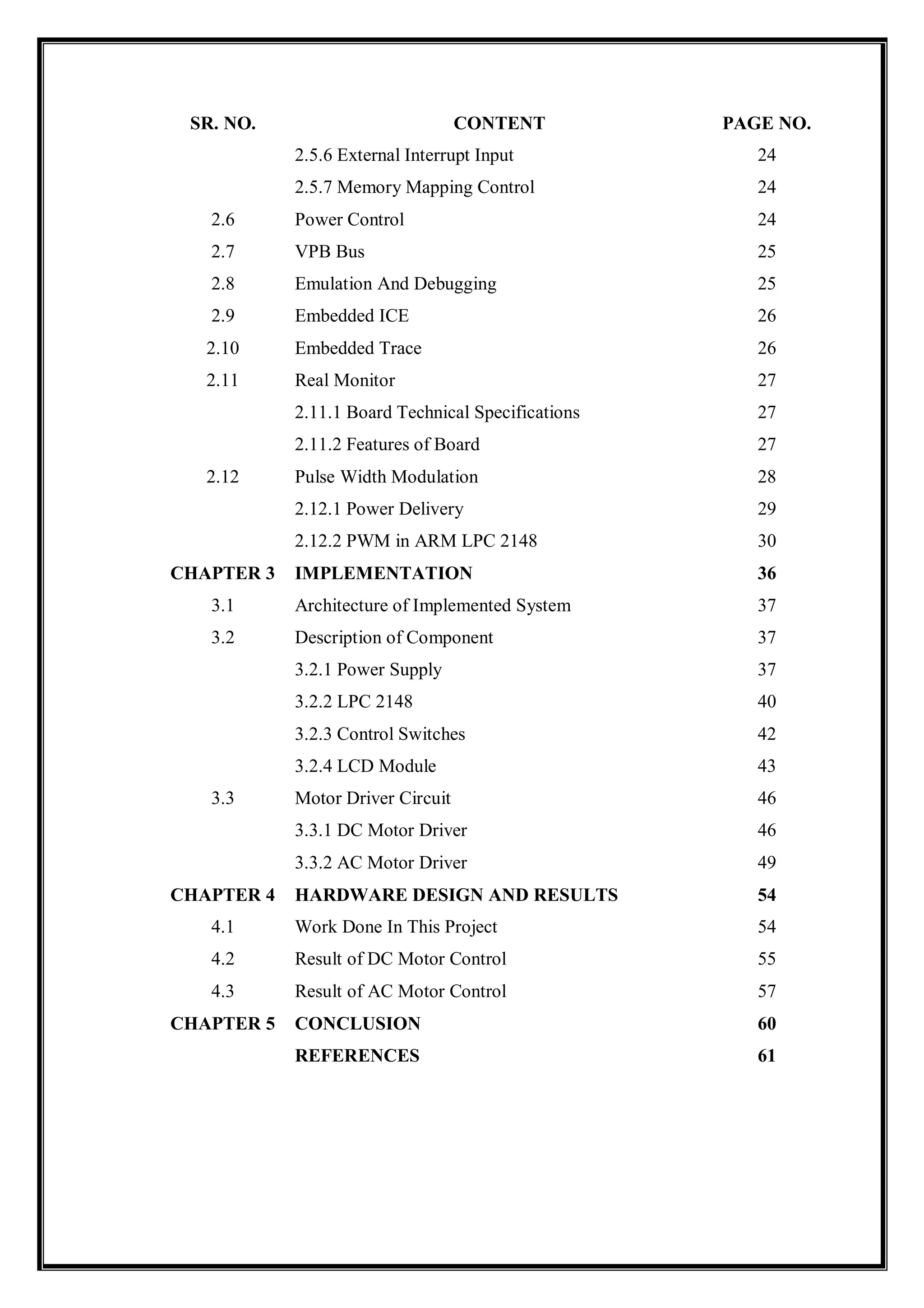 | SR. NO. | CONTENT | PAGE NO. |
|---|---|---|
| | 2.5.6 External Interrupt Input | 24 |
| | 2.5.7 Memory Mapping Control | 24 |
| 2.6 | Power Control | 24 |
| 2.7 | VPB Bus | 25 |
| 2.8 | Emulation And Debugging | 25 |
| 2.9 | Embedded ICE | 26 |
| 2.10 | Embedded Trace | 26 |
| 2.11 | Real Monitor | 27 |
| | 2.11.1 Board Technical Specifications | 27 |
| | 2.11.2 Features of Board | 27 |
| 2.12 | Pulse Width Modulation | 28 |
| | 2.12.1 Power Delivery | 29 |
| | 2.12.2 PWM in ARM LPC 2148 | 30 |
| CHAPTER 3 | IMPLEMENTATION | 36 |
| 3.1 | Architecture of Implemented System | 37 |
| 3.2 | Description of Component | 37 |
| | 3.2.1 Power Supply | 37 |
| | 3.2.2 LPC 2148 | 40 |
| | 3.2.3 Control Switches | 42 |
| | 3.2.4 LCD Module | 43 |
| 3.3 | Motor Driver Circuit | 46 |
| | 3.3.1 DC Motor Driver | 46 |
| | 3.3.2 AC Motor Driver | 49 |
| CHAPTER 4 | HARDWARE DESIGN AND RESULTS | 54 |
| 4.1 | Work Done In This Project | 54 |
| 4.2 | Result of DC Motor Control | 55 |
| 4.3 | Result of AC Motor Control | 57 |
| CHAPTER 5 | CONCLUSION | 60 |
| | REFERENCES | 61 |